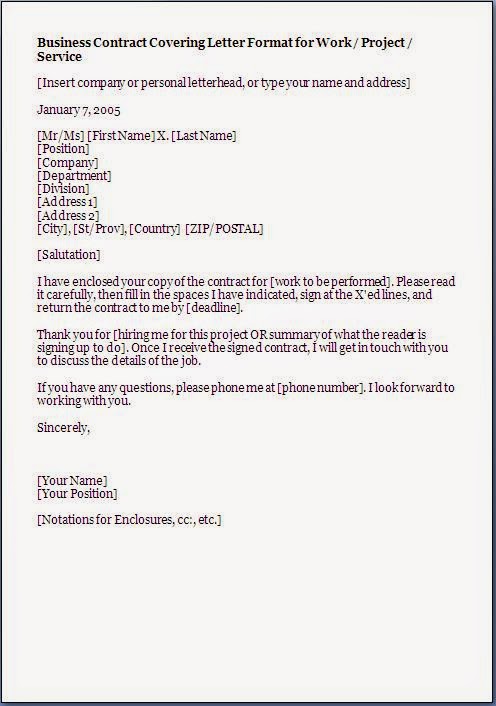 Business Contract Covering Letter Format for Work / Project / Service

[Insert company or personal letterhead, or type your name and address]

January 7, 2005

[Mr/Ms] [First Name] X. [Last Name]
[Position]
[Company]
[Department]
[Division]
[Address 1]
[Address 2]
[City], [St/Prov], [Country] [ZIP/POSTAL]

[Salutation]

I have enclosed your copy of the contract for [work to be performed]. Please read it carefully, then fill in the spaces I have indicated, sign at the X'ed lines, and return the contract to me by [deadline].

Thank you for [hiring me for this project OR summary of what the reader is signing up to do]. Once I receive the signed contract, I will get in touch with you to discuss the details of the job.

If you have any questions, please phone me at [phone number]. I look forward to working with you.

Sincerely,

[Your Name]
[Your Position]

[Notations for Enclosures, cc:, etc.]